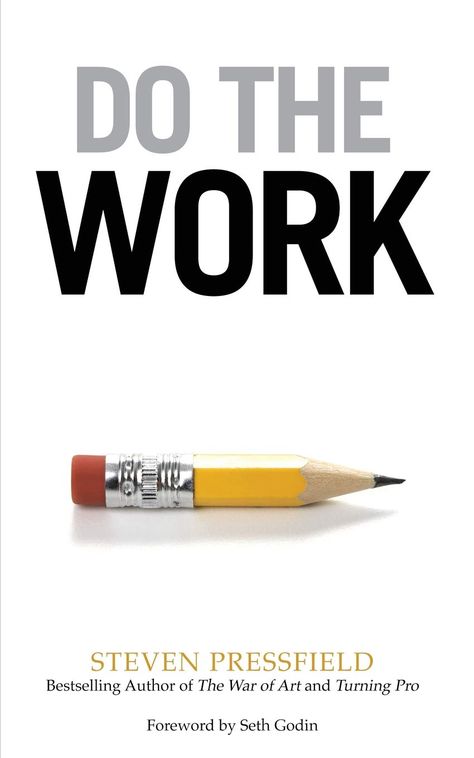 DO THE
WORK

STEVEN PRESSFIELD
Bestselling Author of The War of Art and Turning Pro

Foreword by Seth Godin